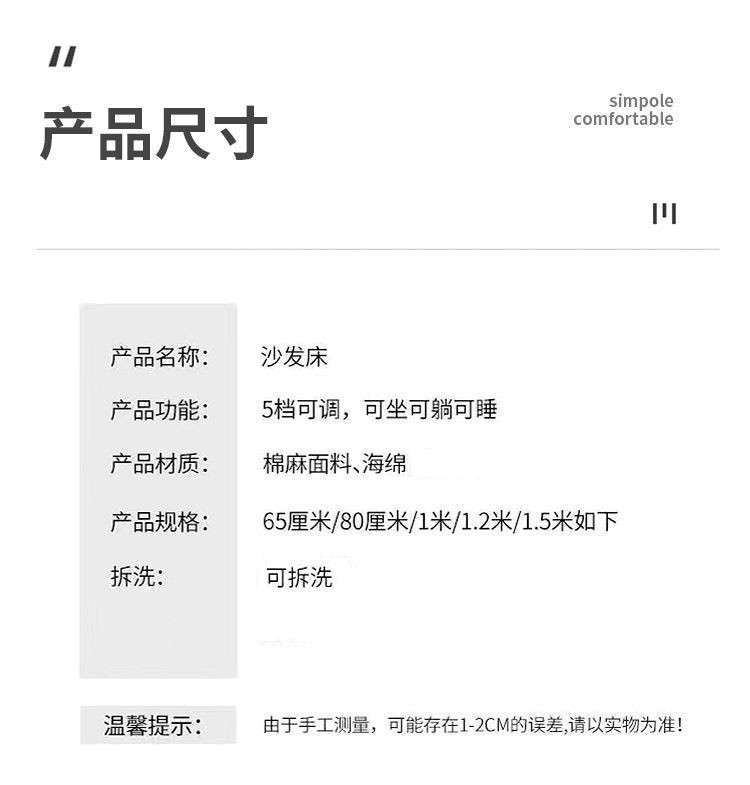 产品尺寸

simpole
comfortable

产品名称: 沙发床

产品功能: 5档可调，可坐可躺可睡

产品材质: 棉麻面料、海绵

产品规格: 65厘米/80厘米/1米/1.2米/1.5米如下

拆洗: 可拆洗

温馨提示: 由于手工测量，可能存在1-2CM的误差,请以实物为准!